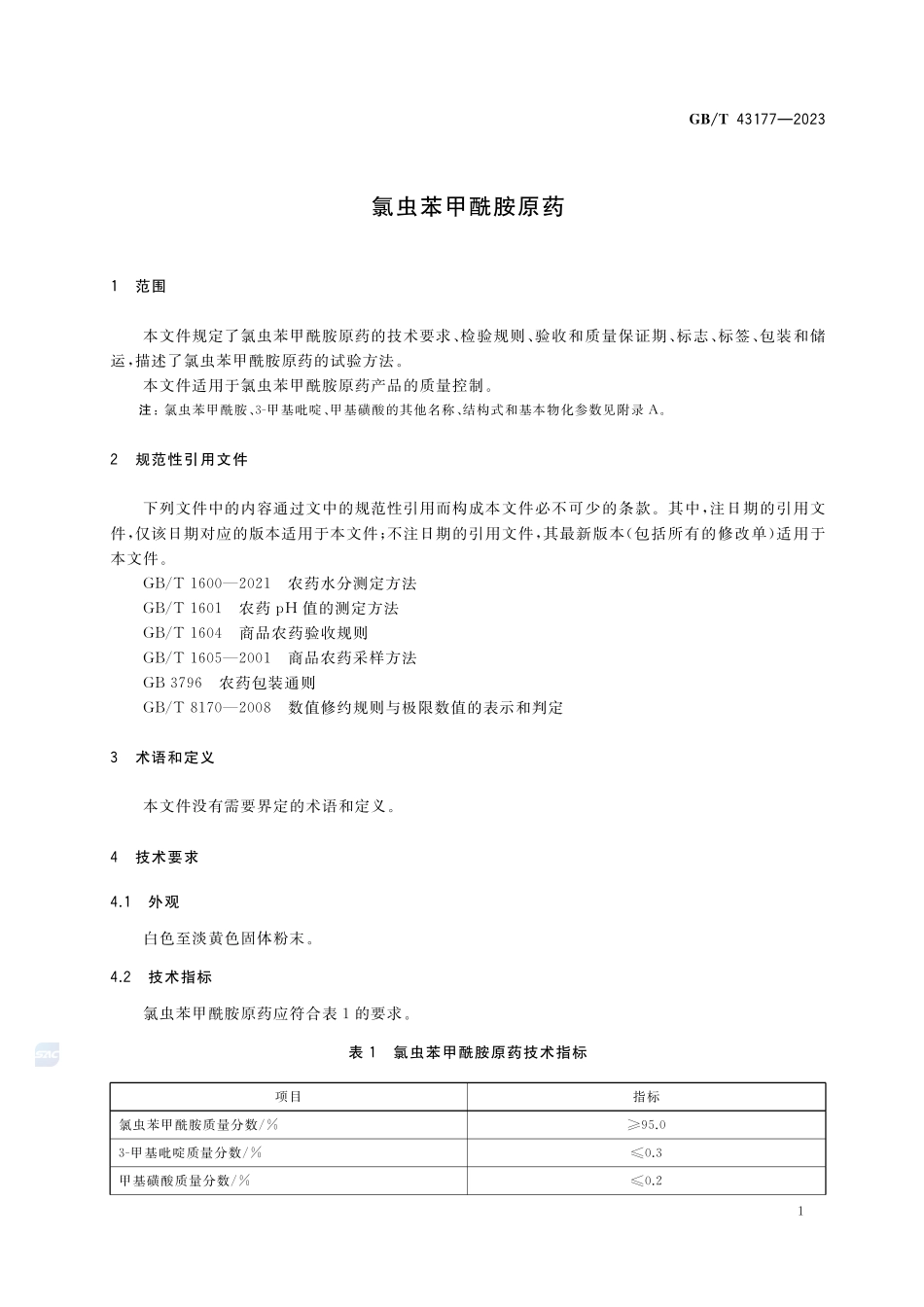 GB/T 43177—2023

氯虫苯甲酰胺原药

1 范围

本文件规定了氯虫苯甲酰胺原药的技术要求、检验规则、验收和质量保证期、标志、标签、包装和储运，描述了氯虫苯甲酰胺原药的试验方法。

本文件适用于氯虫苯甲酰胺原药产品的质量控制。

注：氯虫苯甲酰胺、3-甲基吡啶、甲基磺酸的其他名称、结构式和基本物化参数见附录 A。

2 规范性引用文件

下列文件中的内容通过文中的规范性引用而构成本文件必不可少的条款。其中，注日期的引用文件，仅该日期对应的版本适用于本文件；不注日期的引用文件，其最新版本（包括所有的修改单）适用于本文件。

GB/T 1600—2021 农药水分测定方法
GB/T 1601 农药 pH 值的测定方法
GB/T 1604 商品农药验收规则
GB/T 1605—2001 商品农药采样方法
GB 3796 农药包装通则
GB/T 8170—2008 数值修约规则与极限数值的表示和判定

3 术语和定义

本文件没有需要界定的术语和定义。

4 技术要求

4.1 外观

白色至淡黄色固体粉末。

4.2 技术指标

氯虫苯甲酰胺原药应符合表 1 的要求。

表 1 氯虫苯甲酰胺原药技术指标

| 项目 | 指标 |
|---|---|
| 氯虫苯甲酰胺质量分数/% | ≥95.0 |
| 3-甲基吡啶质量分数/% | ≤0.3 |
| 甲基磺酸质量分数/% | ≤0.2 |

1